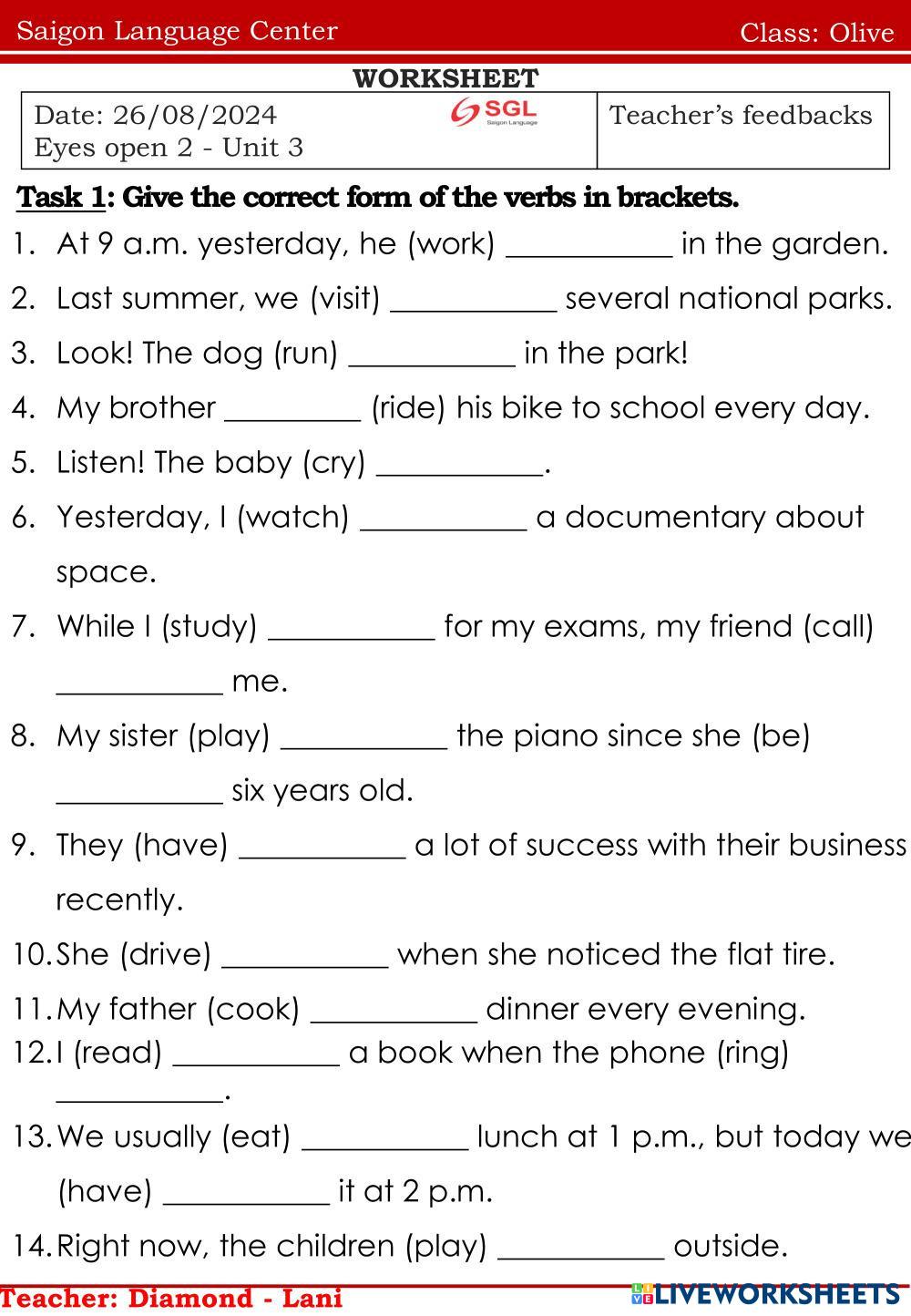 Saigon Language Center Class: Olive

WORKSHEET

| Date: 26/08/2024 SGL Saigon Language Eyes open 2 - Unit 3 | Teacher's feedbacks |
|---|---|

Task 1: Give the correct form of the verbs in brackets.

1. At 9 a.m. yesterday, he (work) ___________ in the garden.
2. Last summer, we (visit) ___________ several national parks.
3. Look! The dog (run) ___________ in the park!
4. My brother _________ (ride) his bike to school every day.
5. Listen! The baby (cry) ___________.
6. Yesterday, I (watch) ___________ a documentary about space.
7. While I (study) ___________ for my exams, my friend (call) ___________ me.
8. My sister (play) ___________ the piano since she (be) ___________ six years old.
9. They (have) ___________ a lot of success with their business recently.
10. She (drive) ___________ when she noticed the flat tire.
11. My father (cook) ___________ dinner every evening.
12. I (read) ___________ a book when the phone (ring) ___________.
13. We usually (eat) ___________ lunch at 1 p.m., but today we (have) ___________ it at 2 p.m.
14. Right now, the children (play) ___________ outside.

Teacher: Diamond - Lani LIVEWORKSHEETS